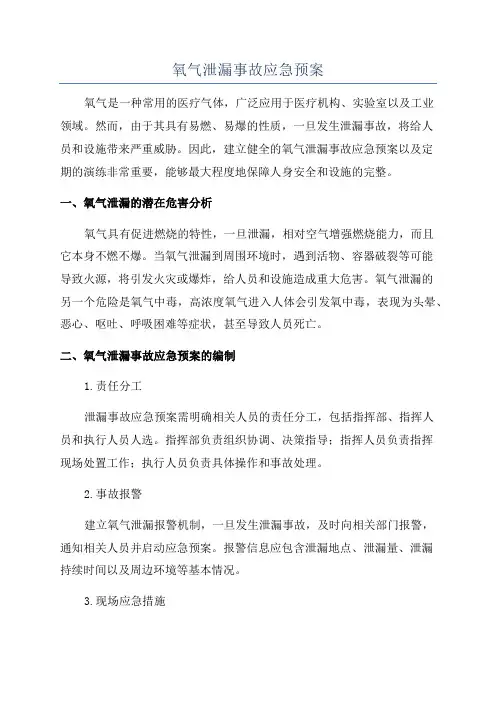 氧气泄漏事故应急预案

氧气是一种常用的医疗气体，广泛应用于医疗机构、实验室以及工业领域。然而，由于其具有易燃、易爆的性质，一旦发生泄漏事故，将给人员和设施带来严重威胁。因此，建立健全的氧气泄漏事故应急预案以及定期的演练非常重要，能够最大程度地保障人身安全和设施的完整。

一、氧气泄漏的潜在危害分析

氧气具有促进燃烧的特性，一旦泄漏，相对空气增强燃烧能力，而且它本身不燃不爆。当氧气泄漏到周围环境时，遇到活物、容器破裂等可能导致火源，将引发火灾或爆炸，给人员和设施造成重大危害。氧气泄漏的另一个危险是氧气中毒，高浓度氧气进入人体会引发氧中毒，表现为头晕、恶心、呕吐、呼吸困难等症状，甚至导致人员死亡。

二、氧气泄漏事故应急预案的编制

1.责任分工

泄漏事故应急预案需明确相关人员的责任分工，包括指挥部、指挥人员和执行人员人选。指挥部负责组织协调、决策指导；指挥人员负责指挥现场处置工作；执行人员负责具体操作和事故处理。

2.事故报警

建立氧气泄漏报警机制，一旦发生泄漏事故，及时向相关部门报警，通知相关人员并启动应急预案。报警信息应包含泄漏地点、泄漏量、泄漏持续时间以及周边环境等基本情况。

3.现场应急措施